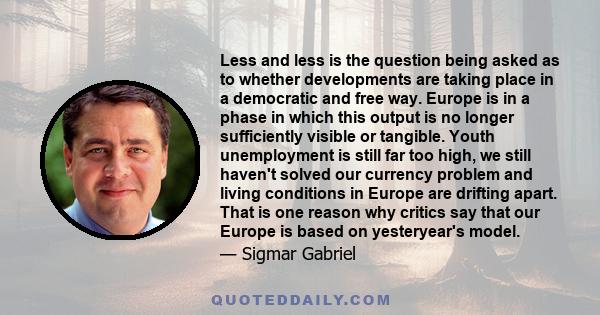 Less and less is the question being asked as to whether developments are taking place in a democratic and free way. Europe is in a phase in which this output is no longer sufficiently visible or tangible. Youth unemployment is still far too high, we still haven't solved our currency problem and living conditions in Europe are drifting apart. That is one reason why critics say that our Europe is based on yesteryear's model.
— Sigmar Gabriel

QUOTEDDAILY.COM